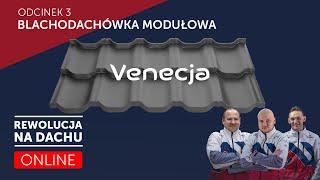 ODCINEK 3
BLACHODACHÓWKA MODUŁOWA

Venecja

REWOLUCJA NA DACHU

ONLINE